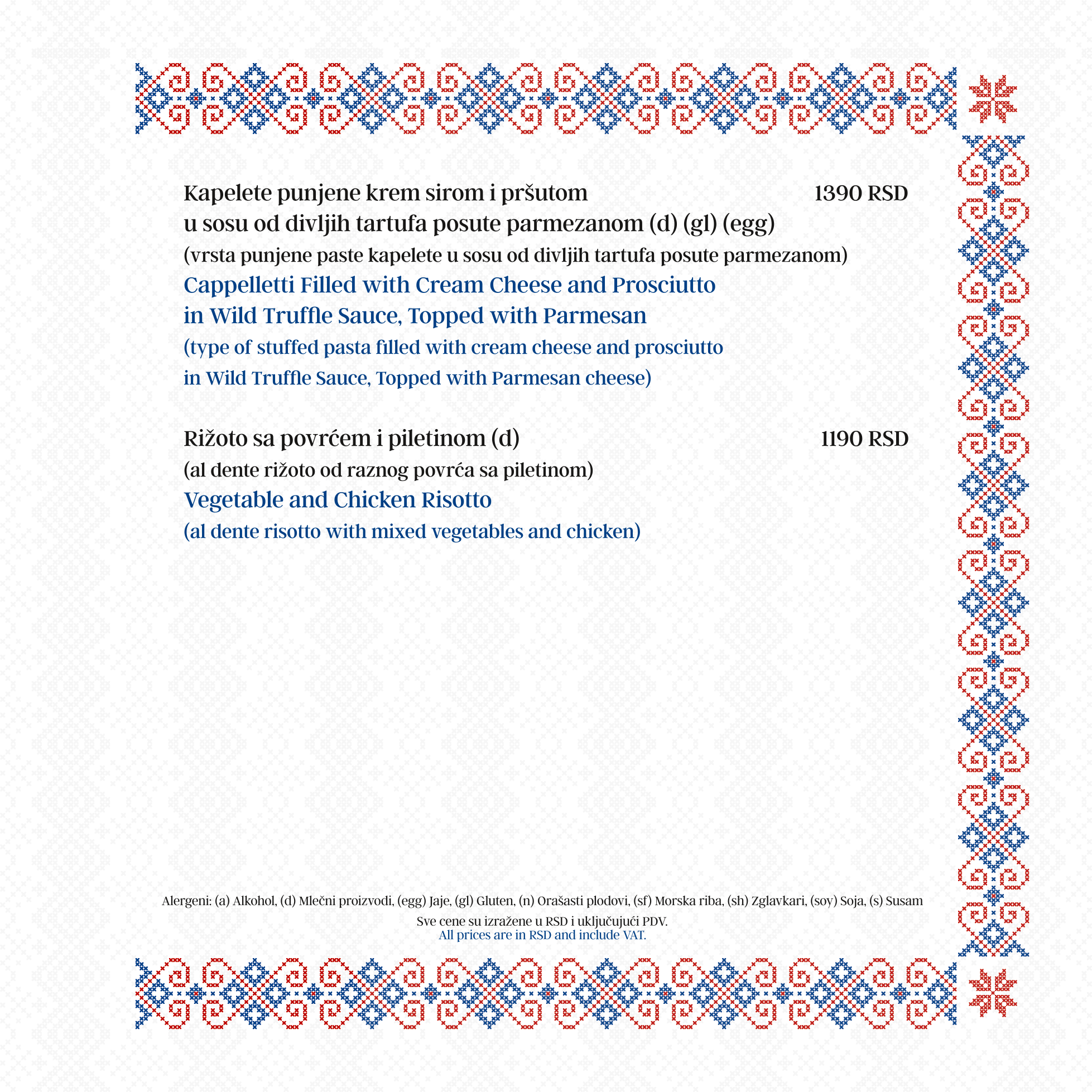 Kapelete punjene krem sirom i pršutom 1390 RSD
u sosu od divljih tartufa posute parmezanom (d) (gl) (egg)
(vrsta punjene paste kapelete u sosu od divljih tartufa posute parmezanom)
Cappelletti Filled with Cream Cheese and Prosciutto
in Wild Truffle Sauce, Topped with Parmesan
(type of stuffed pasta filled with cream cheese and prosciutto
in Wild Truffle Sauce, Topped with Parmesan cheese)

Rižoto sa povrćem i piletinom (d) 1190 RSD
(al dente rižoto od raznog povrća sa piletinom)
Vegetable and Chicken Risotto
(al dente risotto with mixed vegetables and chicken)

Alergeni: (a) Alkohol, (d) Mlečni proizvodi, (egg) Jaje, (gl) Gluten, (n) Orašasti plodovi, (sf) Morska riba, (sh) Zglavkari, (soy) Soja, (s) Susam

Sve cene su izražene u RSD i uključujući PDV.
All prices are in RSD and include VAT.